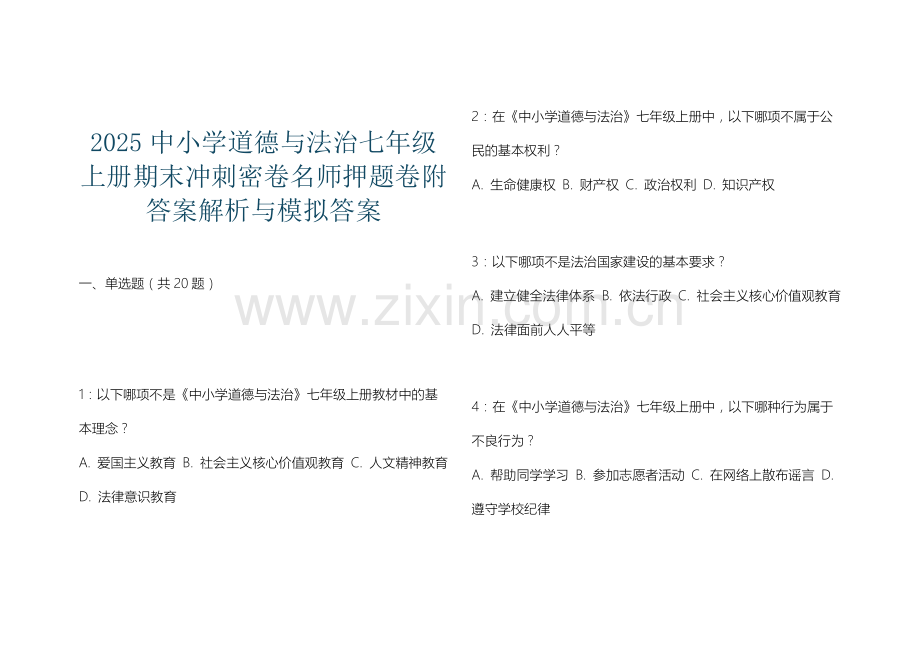 2025 中小学道德与法治七年级上册期末冲刺密卷名师押题卷附答案解析与模拟答案

一、单选题（共 20 题）

1：以下哪项不是《中小学道德与法治》七年级上册教材中的基本理念？

A. 爱国主义教育 B. 社会主义核心价值观教育 C. 人文精神教育 D. 法律意识教育

2：在《中小学道德与法治》七年级上册中，以下哪项不属于公民的基本权利？

A. 生命健康权 B. 财产权 C. 政治权利 D. 知识产权

3：以下哪项不是法治国家建设的基本要求？

A. 建立健全法律体系 B. 依法行政 C. 社会主义核心价值观教育 D. 法律面前人人平等

4：在《中小学道德与法治》七年级上册中，以下哪种行为属于不良行为？

A. 帮助同学学习 B. 参加志愿者活动 C. 在网络上散布谣言 D. 遵守学校纪律

www.zixin.com.cn